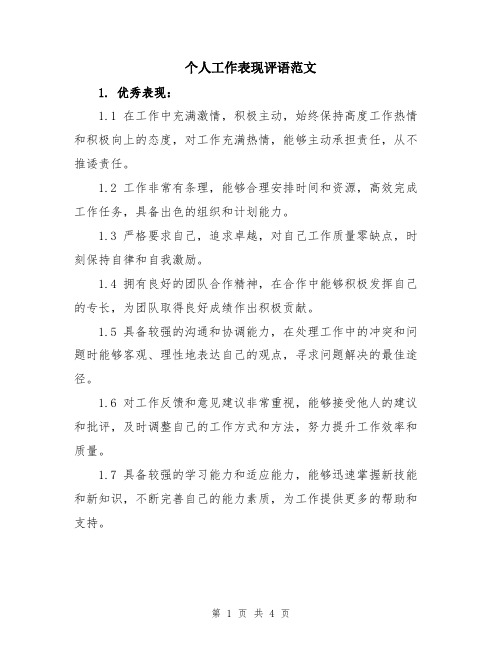 个人工作表现评语范文

1. 优秀表现：

1.1 在工作中充满激情，积极主动，始终保持高度工作热情和积极向上的态度，对工作充满热情，能够主动承担责任，从不推诿责任。

1.2 工作非常有条理，能够合理安排时间和资源，高效完成工作任务，具备出色的组织和计划能力。

1.3 严格要求自己，追求卓越，对自己工作质量零缺点，时刻保持自律和自我激励。

1.4 拥有良好的团队合作精神，在合作中能够积极发挥自己的专长，为团队取得良好成绩作出积极贡献。

1.5 具备较强的沟通和协调能力，在处理工作中的冲突和问题时能够客观、理性地表达自己的观点，寻求问题解决的最佳途径。

1.6 对工作反馈和意见建议非常重视，能够接受他人的建议和批评，及时调整自己的工作方式和方法，努力提升工作效率和质量。

1.7 具备较强的学习能力和适应能力，能够迅速掌握新技能和新知识，不断完善自己的能力素质，为工作提供更多的帮助和支持。

第 1 页 共 4 页